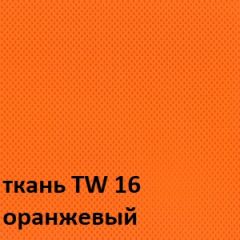 ткань TW 16
оранжевый